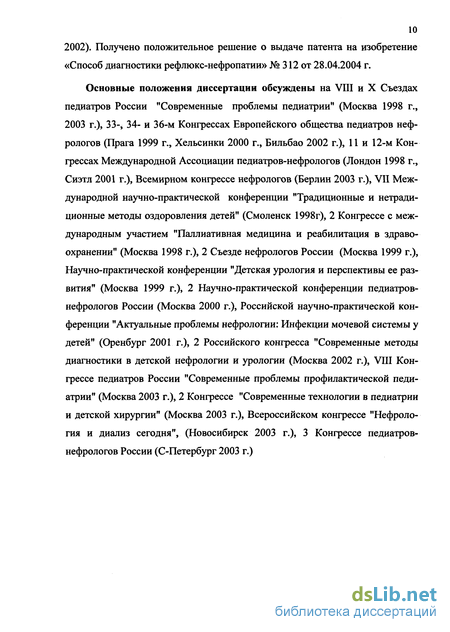 10

2002). Получено положительное решение о выдаче патента на изобретение «Способ диагностики рефлюкс-нефропатии» № 312 от 28.04.2004 г.

Основные положения диссертации обсуждены на VIII и X Съездах педиатров России "Современные проблемы педиатрии" (Москва 1998 г., 2003 г.), 33-, 34- и 36-м Конгрессах Европейского общества педиатров нефрологов (Прага 1999 г., Хельсинки 2000 г., Бильбао 2002 г.), 11 и 12-м Конгрессах Международной Ассоциации педиатров-нефрологов (Лондон 1998 г., Сиэтл 2001 г.), Всемирном конгрессе нефрологов (Берлин 2003 г.), VII Международной научно-практической конференции "Традиционные и нетрадиционные методы оздоровления детей" (Смоленск 1998г), 2 Конгрессе с международным участием "Паллиативная медицина и реабилитация в здравоохранении" (Москва 1998 г.), 2 Съезде нефрологов России (Москва 1999 г.), Научно-практической конференции "Детская урология и перспективы ее развития" (Москва 1999 г.), 2 Научно-практической конференции педиатров-нефрологов России (Москва 2000 г.), Российской научно-практической конференции "Актуальные проблемы нефрологии: Инфекции мочевой системы у детей" (Оренбург 2001 г.), 2 Российского конгресса "Современные методы диагностики в детской нефрологии и урологии (Москва 2002 г.), VIII Конгрессе педиатров России "Современные проблемы профилактической педиатрии" (Москва 2003 г.), 2 Конгрессе "Современные технологии в педиатрии и детской хирургии" (Москва 2003 г.), Всероссийском конгрессе "Нефрология и диализ сегодня", (Новосибирск 2003 г.), 3 Конгрессе педиатров-нефрологов России (С-Петербург 2003 г.)

dsLib.net
библиотека диссертаций